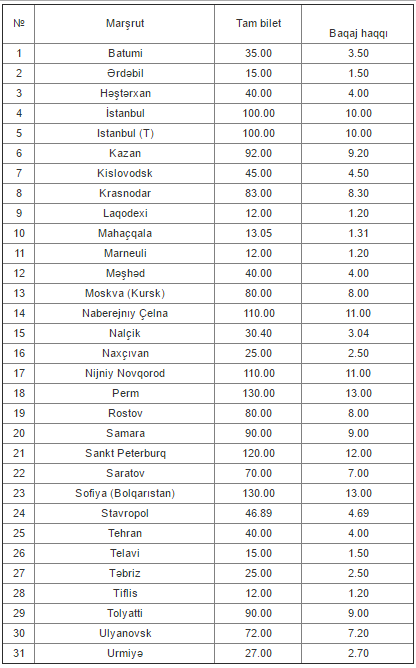 | № | Marşrut | Tam bilet | Baqaj haqqı |
|---|---|---|---|
| 1 | Batumi | 35.00 | 3.50 |
| 2 | Ərdəbil | 15.00 | 1.50 |
| 3 | Həştərxan | 40.00 | 4.00 |
| 4 | İstanbul | 100.00 | 10.00 |
| 5 | Istanbul (T) | 100.00 | 10.00 |
| 6 | Kazan | 92.00 | 9.20 |
| 7 | Kislovodsk | 45.00 | 4.50 |
| 8 | Krasnodar | 83.00 | 8.30 |
| 9 | Laqodexi | 12.00 | 1.20 |
| 10 | Mahaçqala | 13.05 | 1.31 |
| 11 | Marneuli | 12.00 | 1.20 |
| 12 | Məşhəd | 40.00 | 4.00 |
| 13 | Moskva (Kursk) | 80.00 | 8.00 |
| 14 | Naberejnıy Çelna | 110.00 | 11.00 |
| 15 | Nalçik | 30.40 | 3.04 |
| 16 | Naxçıvan | 25.00 | 2.50 |
| 17 | Nijniy Novqorod | 110.00 | 11.00 |
| 18 | Perm | 130.00 | 13.00 |
| 19 | Rostov | 80.00 | 8.00 |
| 20 | Samara | 90.00 | 9.00 |
| 21 | Sankt Peterburq | 120.00 | 12.00 |
| 22 | Saratov | 70.00 | 7.00 |
| 23 | Sofiya (Bolqarıstan) | 130.00 | 13.00 |
| 24 | Stavropol | 46.89 | 4.69 |
| 25 | Tehran | 40.00 | 4.00 |
| 26 | Telavi | 15.00 | 1.50 |
| 27 | Təbriz | 25.00 | 2.50 |
| 28 | Tiflis | 12.00 | 1.20 |
| 29 | Tolyatti | 90.00 | 9.00 |
| 30 | Ulyanovsk | 72.00 | 7.20 |
| 31 | Urmiyə | 27.00 | 2.70 |